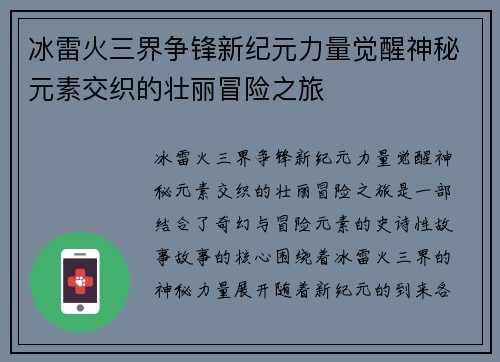 冰雷火三界争锋新纪元力量觉醒神秘元素交织的壮丽冒险之旅

冰雷火三界争锋新纪元力量觉醒神秘元素交织的壮丽冒险之旅是一部结合了奇幻与冒险元素的史诗性故事故事的核心围绕着冰雷火三界的神秘力量展开随着新纪元的到来各